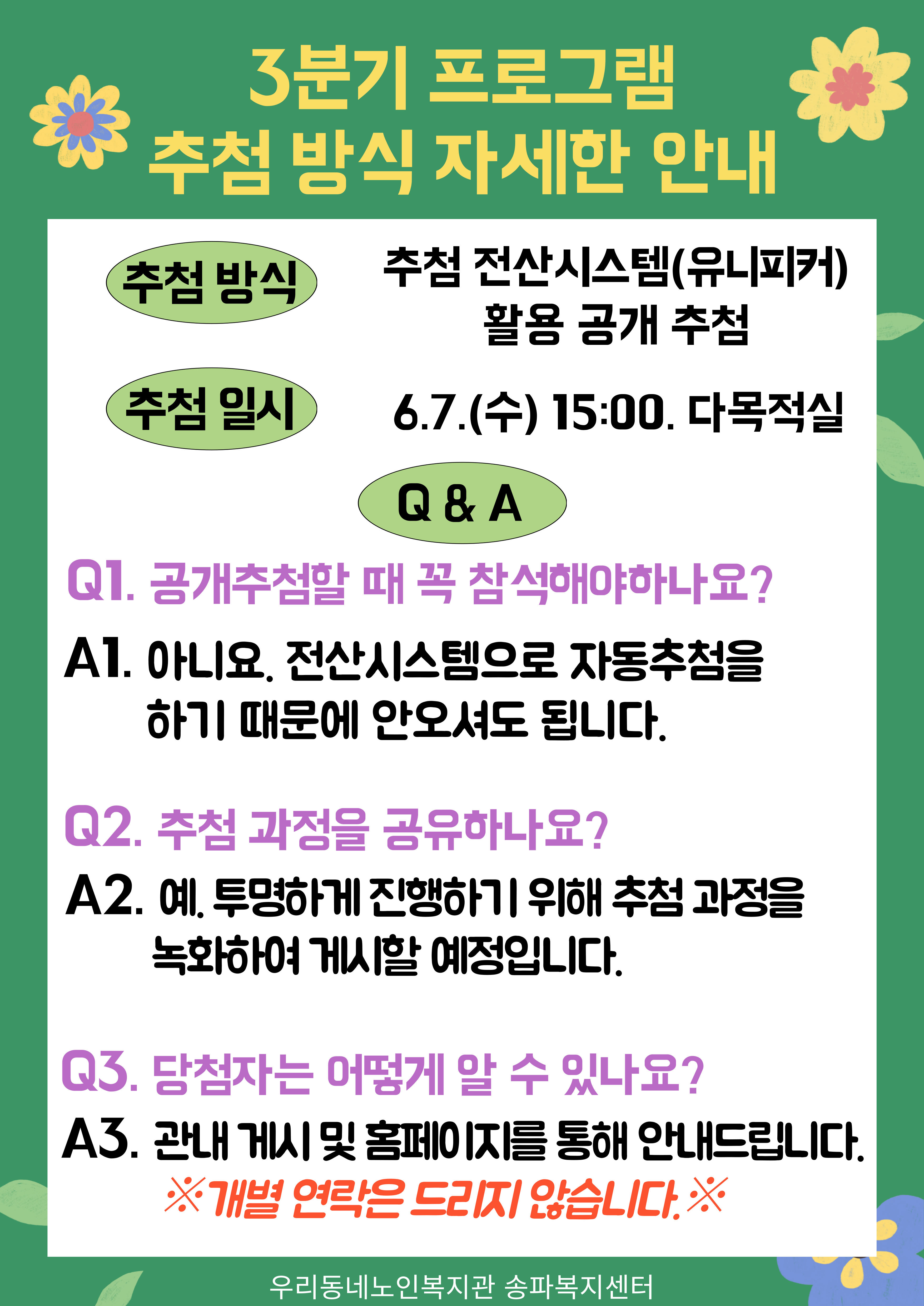 3분기 프로그램
추첨 방식 자세한 안내

추첨 방식

추첨 전산시스템(유니피커)
활용 공개 추첨

추첨 일시

6.7.(수) 15:00. 다목적실

Q & A

Q1. 공개추첨할 때 꼭 참석해야하나요?

A1. 아니요. 전산시스템으로 자동추첨을 하기 때문에 안오셔도 됩니다.

Q2. 추첨 과정을 공유하나요?

A2. 예. 투명하게 진행하기 위해 추첨 과정을 녹화하여 게시할 예정입니다.

Q3. 당첨자는 어떻게 알 수 있나요?

A3. 관내 게시 및 홈페이지를 통해 안내드립니다.

※개별 연락은 드리지 않습니다.※

우리동네노인복지관 송파복지센터